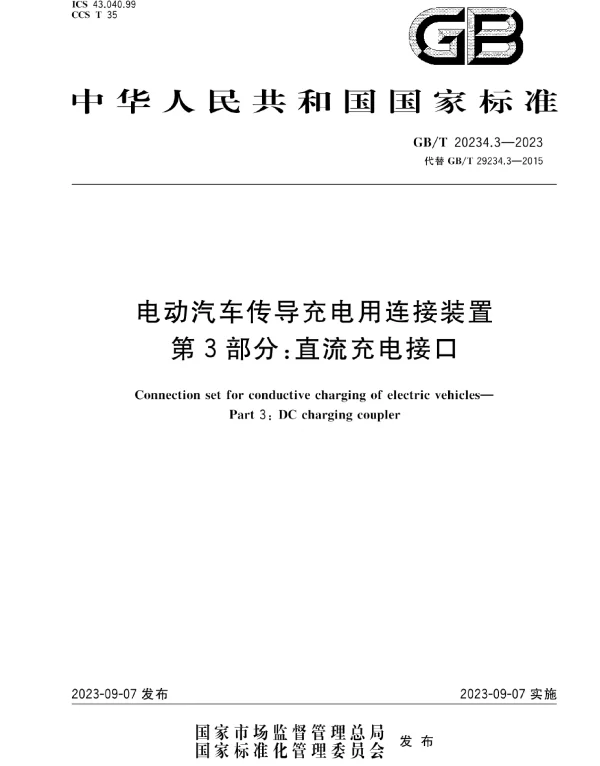 ICS 43.040.99
CCS T 35

GB

中华人民共和国国家标准

GB/T 20234.3—2023
代替 GB/T 29234.3—2015

电动汽车传导充电用连接装置
第3部分:直流充电接口

Connection set for conductive charging of electric vehicles—
Part 3: DC charging coupler

2023-09-07 发布

2023-09-07 实施

国家市场监督管理总局
国家标准化管理委员会
发布